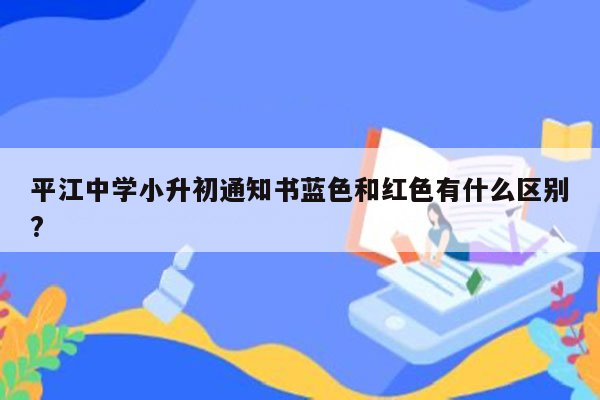 平江中学小升初通知书蓝色和红色有什么区别？